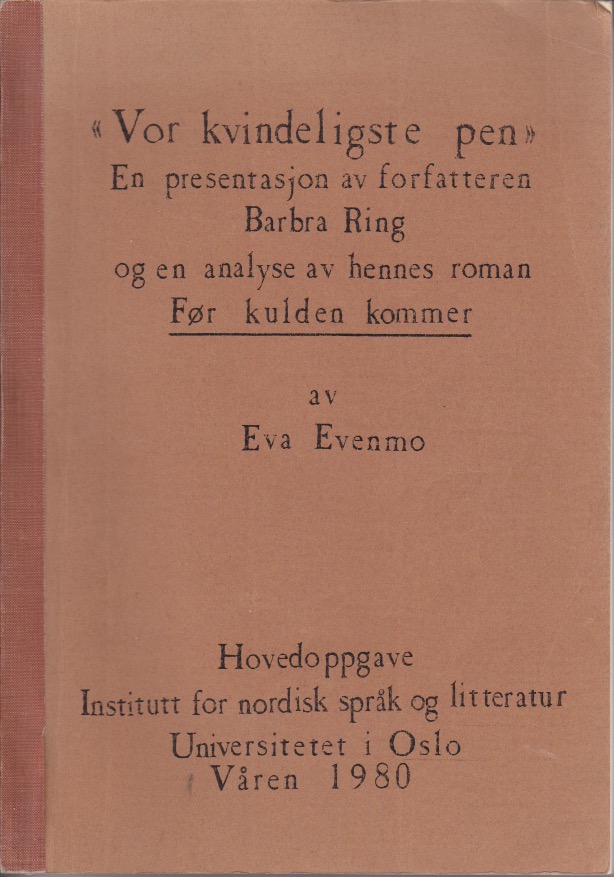 «Vor kvindeligste pen»
En presentasjon av forfatteren
Barbra Ring
og en analyse av hennes roman
Før kulden kommer

av
Eva Evenmo

Hovedoppgave
Institutt for nordisk språk og litteratur
Universitetet i Oslo
Våren 1980